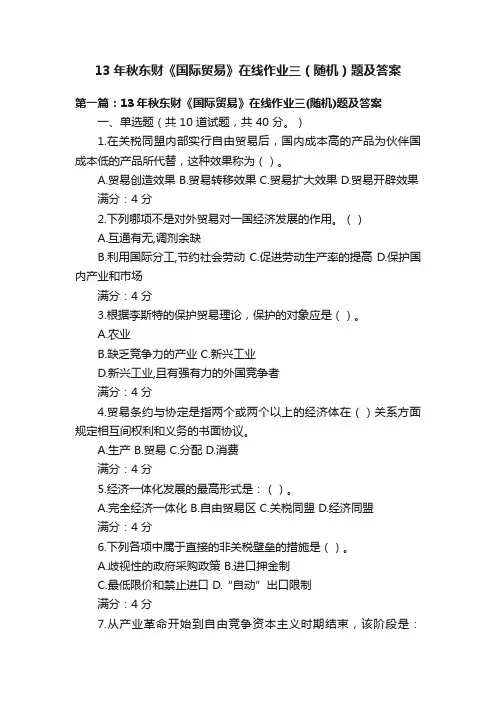 13 年秋东财《国际贸易》在线作业三（随机）题及答案

第一篇：13 年秋东财《国际贸易》在线作业三(随机)题及答案

一、单选题（共 10 道试题，共 40 分。）

1.在关税同盟内部实行自由贸易后，国内成本高的产品为伙伴国成本低的产品所代替，这种效果称为（ ）。

A.贸易创造效果 B.贸易转移效果 C.贸易扩大效果 D.贸易开辟效果

满分：4 分

2.下列哪项不是对外贸易对一国经济发展的作用。（ ）

A.互通有无,调剂余缺

B.利用国际分工,节约社会劳动 C.促进劳动生产率的提高 D.保护国内产业和市场

满分：4 分

3.根据李斯特的保护贸易理论，保护的对象应是（ ）。

A.农业

B.缺乏竞争力的产业 C.新兴工业

D.新兴工业,且有强有力的外国竞争者

满分：4 分

4.贸易条约与协定是指两个或两个以上的经济体在（ ）关系方面规定相互间权利和义务的书面协议。

A.生产 B.贸易 C.分配 D.消费

满分：4 分

5.经济一体化发展的最高形式是：（ ）。

A.完全经济一体化 B.自由贸易区 C.关税同盟 D.经济同盟

满分：4 分

6.下列各项中属于直接的非关税壁垒的措施是（ ）。

A.歧视性的政府采购政策 B.进口押金制

C.最低限价和禁止进口 D.“自动”出口限制

满分：4 分

7.从产业革命开始到自由竞争资本主义时期结束，该阶段是：